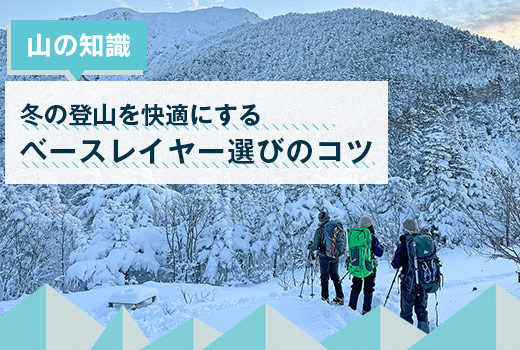 山の知識

冬の登山を快適にする
ベースレイヤー選びのコツ